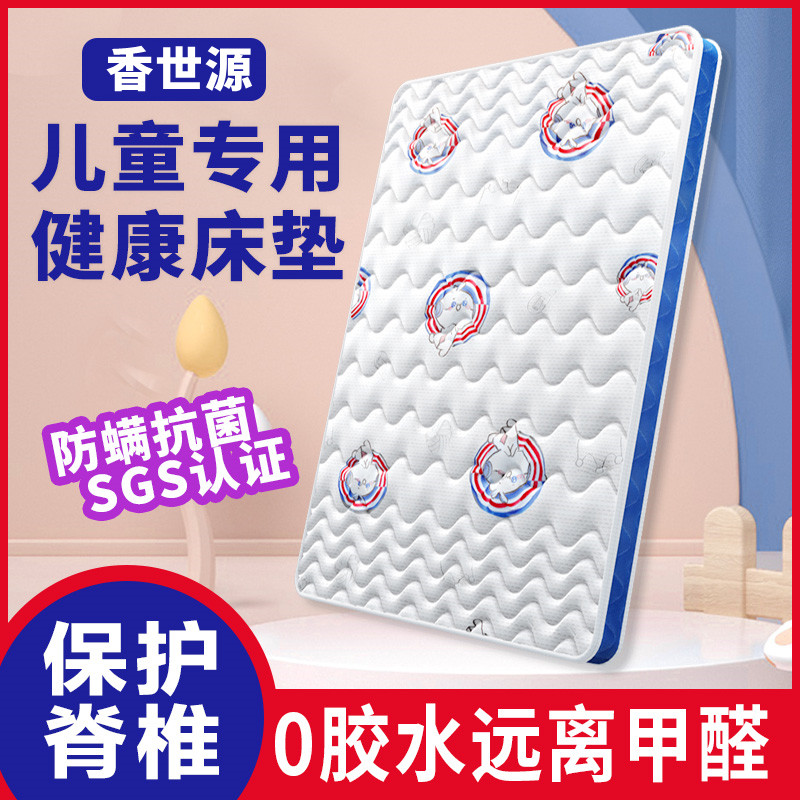 香世源

儿童专用
健康床垫

防螨抗菌
SGS认证

保护
脊椎

0胶水远离甲醛